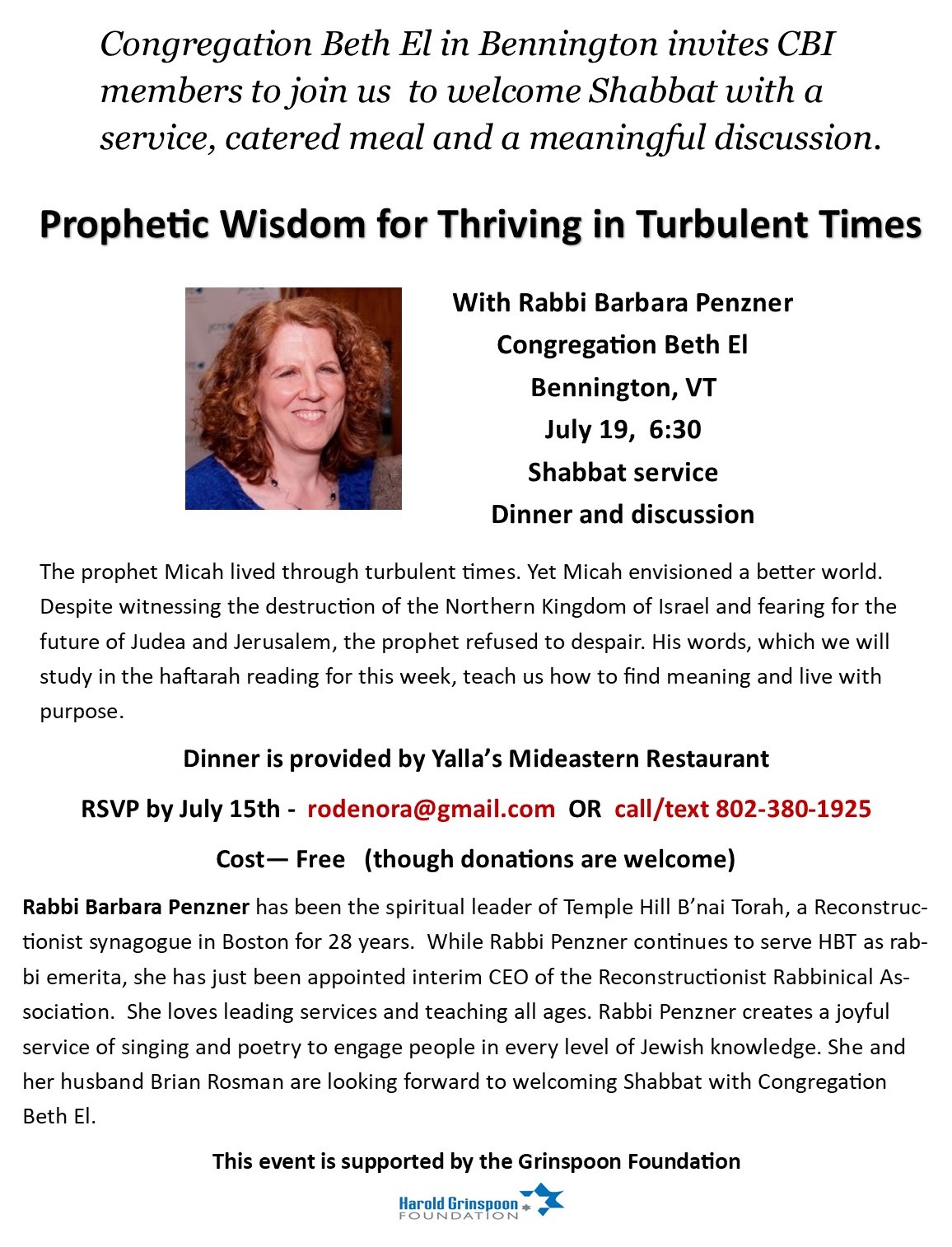 Congregation Beth El in Bennington invites CBI members to join us to welcome Shabbat with a service, catered meal and a meaningful discussion.

Prophetic Wisdom for Thriving in Turbulent Times

With Rabbi Barbara Penzner
Congregation Beth El
Bennington, VT
July 19, 6:30
Shabbat service
Dinner and discussion

The prophet Micah lived through turbulent times. Yet Micah envisioned a better world. Despite witnessing the destruction of the Northern Kingdom of Israel and fearing for the future of Judea and Jerusalem, the prophet refused to despair. His words, which we will study in the haftarah reading for this week, teach us how to find meaning and live with purpose.

Dinner is provided by Yalla's Mideastern Restaurant

RSVP by July 15th - rodenora@gmail.com OR call/text 802-380-1925

Cost— Free (though donations are welcome)

Rabbi Barbara Penzner has been the spiritual leader of Temple Hill B'nai Torah, a Reconstructionist synagogue in Boston for 28 years. While Rabbi Penzner continues to serve HBT as rabbi emerita, she has just been appointed interim CEO of the Reconstructionist Rabbinical Association. She loves leading services and teaching all ages. Rabbi Penzner creates a joyful service of singing and poetry to engage people in every level of Jewish knowledge. She and her husband Brian Rosman are looking forward to welcoming Shabbat with Congregation Beth El.

This event is supported by the Grinspoon Foundation

Harold Grinspoon FOUNDATION